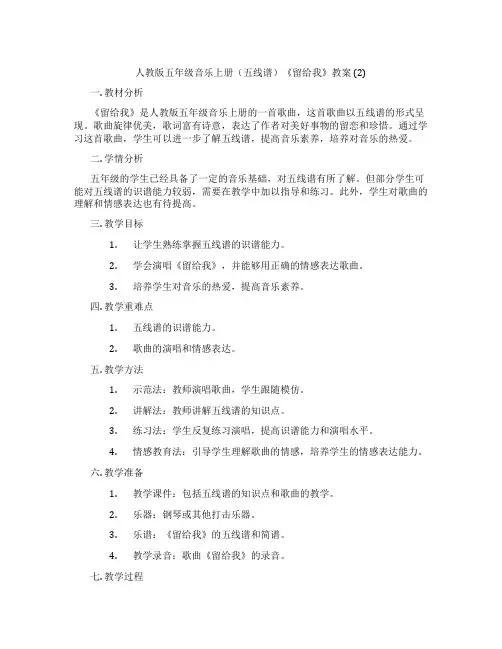 人教版五年级音乐上册（五线谱）《留给我》教案 (2)

一. 教材分析

《留给我》是人教版五年级音乐上册的一首歌曲，这首歌曲以五线谱的形式呈现。歌曲旋律优美，歌词富有诗意，表达了作者对美好事物的留恋和珍惜。通过学习这首歌曲，学生可以进一步了解五线谱，提高音乐素养，培养对音乐的热爱。

二. 学情分析

五年级的学生已经具备了一定的音乐基础，对五线谱有所了解。但部分学生可能对五线谱的识谱能力较弱，需要在教学中加以指导和练习。此外，学生对歌曲的理解和情感表达也有待提高。

三. 教学目标

1. 让学生熟练掌握五线谱的识谱能力。

2. 学会演唱《留给我》，并能够用正确的情感表达歌曲。

3. 培养学生对音乐的热爱，提高音乐素养。

四. 教学重难点

1. 五线谱的识谱能力。

2. 歌曲的演唱和情感表达。

五. 教学方法

1. 示范法：教师演唱歌曲，学生跟随模仿。

2. 讲解法：教师讲解五线谱的知识点。

3. 练习法：学生反复练习演唱，提高识谱能力和演唱水平。

4. 情感教育法：引导学生理解歌曲的情感，培养学生的情感表达能力。

六. 教学准备

1. 教学课件：包括五线谱的知识点和歌曲的教学。

2. 乐器：钢琴或其他打击乐器。

3. 乐谱：《留给我》的五线谱和简谱。

4. 教学录音：歌曲《留给我》的录音。

七. 教学过程